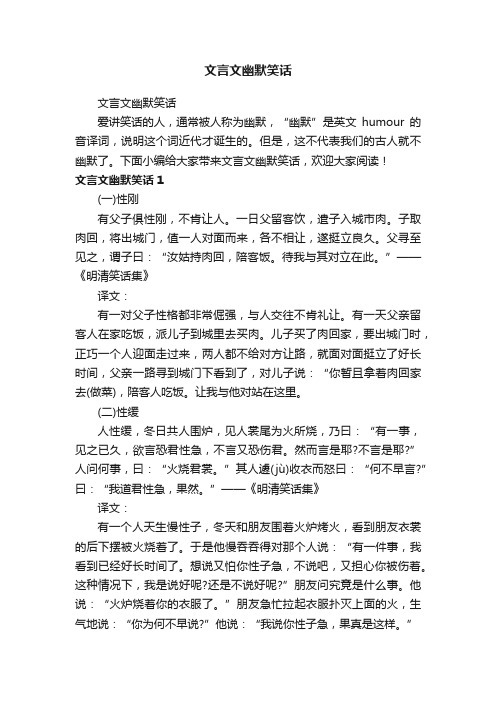 文言文幽默笑话

文言文幽默笑话

爱讲笑话的人，通常被人称为幽默，“幽默”是英文 humour 的音译词，说明这个词近代才诞生的。但是，这不代表我们的古人就不幽默了。下面小编给大家带来文言文幽默笑话，欢迎大家阅读！

文言文幽默笑话 1

(一)性刚

有父子俱性刚，不肯让人。一日父留客饮，遣子入城市肉。子取肉回，将出城门，值一人对面而来，各不相让，遂挺立良久。父寻至见之，谓子曰：“汝姑持肉回，陪客饭。待我与其对立在此。”——《明清笑话集》

译文：

有一对父子性格都非常倔强，与人交往不肯礼让。有一天父亲留客人在家吃饭，派儿子到城里去买肉。儿子买了肉回家，要出城门时，正巧一个人迎面走过来，两人都不给对方让路，就面对面挺立了好长时间，父亲一路寻到城门下看到了，对儿子说：“你暂且拿着肉回家去(做菜)，陪客人吃饭。让我与他对站在这里。

(二)性缓

人性缓，冬日共人围炉，见人裳尾为火所烧，乃曰：“有一事，见之已久，欲言恐君性急，不言又恐伤君。然而言是耶?不言是耶?”人问何事，曰：“火烧君裳。”其人遽(jù)收衣而怒曰：“何不早言?”曰：“我道君性急，果然。”——《明清笑话集》

译文：

有一个人天生慢性子，冬天和朋友围着火炉烤火，看到朋友衣裳的后下摆被火烧着了。于是他慢吞吞得对那个人说：“有一件事，我看到已经好长时间了。想说又怕你性子急，不说吧，又担心你被伤着。这种情况下，我是说好呢?还是不说好呢?”朋友问究竟是什么事。他说：“火炉烧着你的衣服了。”朋友急忙拉起衣服扑灭上面的火，生气地说：“你为何不早说?”他说：“我说你性子急，果真是这样。”